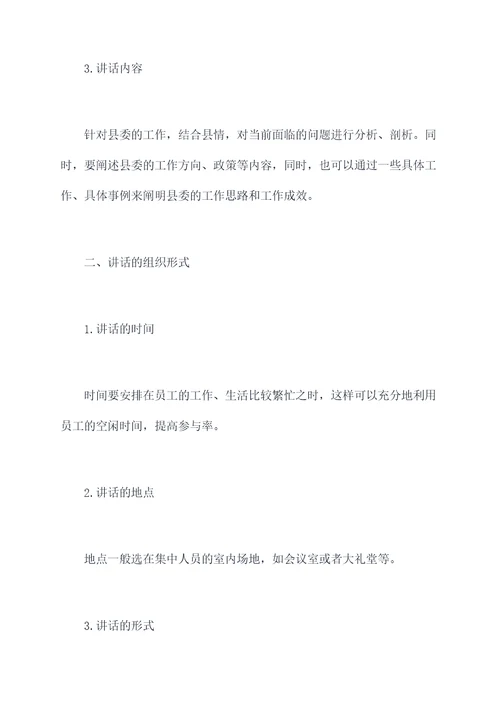 3. 讲话内容

针对县委的工作，结合县情，对当前面临的问题进行分析、剖析。同时，要阐述县委的工作方向、政策等内容，同时，也可以通过一些具体工作、具体事例来阐明县委的工作思路和工作成效。

二、讲话的组织形式

1. 讲话的时间

时间要安排在员工的工作、生活比较繁忙之时，这样可以充分地利用员工的空闲时间，提高参与率。

2. 讲话的地点

地点一般选在集中人员的室内场地，如会议室或者大礼堂等。

3. 讲话的形式